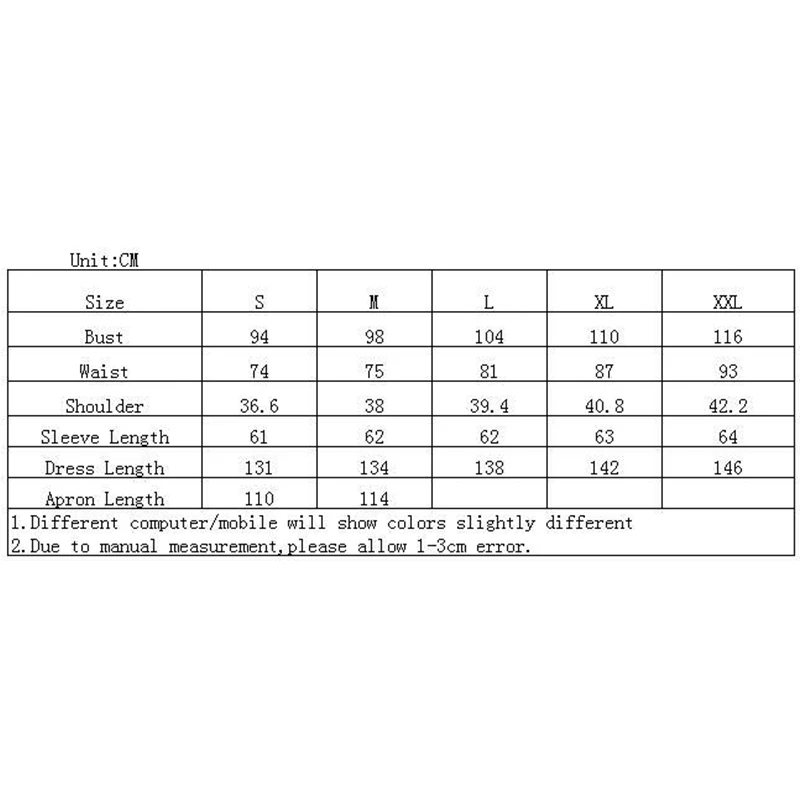 Unit:CM

| Size | S | M | L | XL | XXL |
|---|---|---|---|---|---|
| Bust | 94 | 98 | 104 | 110 | 116 |
| Waist | 74 | 75 | 81 | 87 | 93 |
| Shoulder | 36.6 | 38 | 39.4 | 40.8 | 42.2 |
| Sleeve Length | 61 | 62 | 62 | 63 | 64 |
| Dress Length | 131 | 134 | 138 | 142 | 146 |
| Apron Length | 110 | 114 | | | |

1.Different computer/mobile will show colors slightly different
2.Due to manual measurement,please allow 1-3cm error.